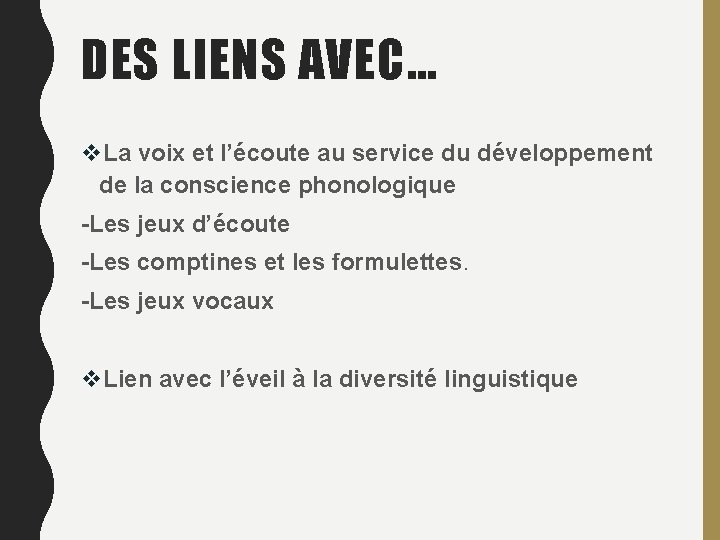 DES LIENS AVEC…

❖La voix et l’écoute au service du développement de la conscience phonologique

-Les jeux d’écoute

-Les comptines et les formulettes.

-Les jeux vocaux

❖Lien avec l’éveil à la diversité linguistique